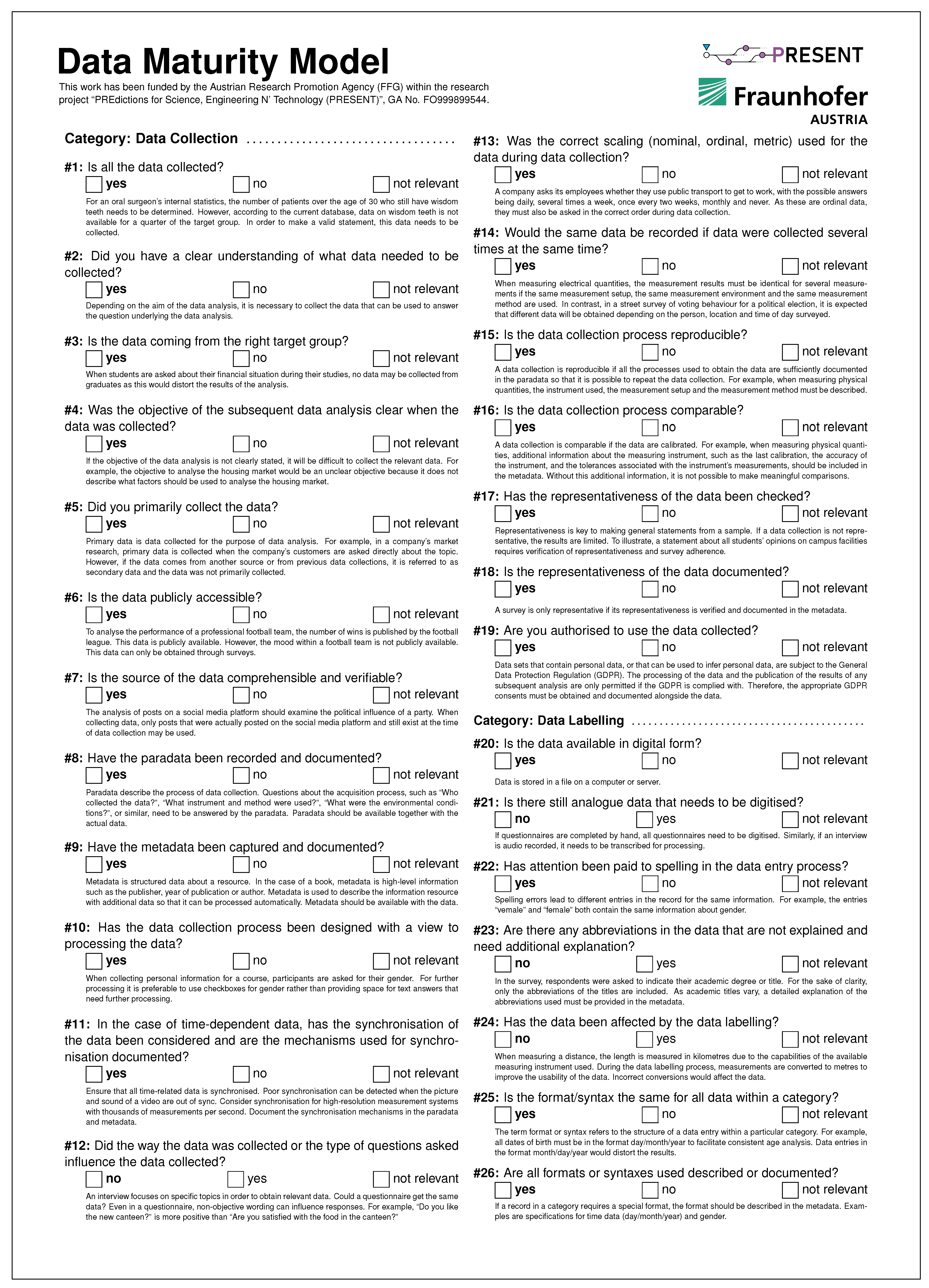 Data Maturity Model

This work has been funded by the Austrian Research Promotion Agency (FFG) within the research project "PREdictions for Science, Engineering N' Technology (PRESENT)", GA No. FO999899544.

PRESENT

Fraunhofer AUSTRIA

Category: Data Collection

#1: Is all the data collected?
yes no not relevant
For an oral surgeon's internal statistics, the number of patients over the age of 30 who still have wisdom teeth needs to be determined. However, according to the current database, data on wisdom teeth is not available for a quarter of the target group. In order to make a valid statement, this data needs to be collected.

#2: Did you have a clear understanding of what data needed to be collected?
yes no not relevant
Depending on the aim of the data analysis, it is necessary to collect the data that can be used to answer the question underlying the data analysis.

#3: Is the data coming from the right target group?
yes no not relevant
When students are asked about their financial situation during their studies, no data may be collected from graduates as this would distort the results of the analysis.

#4: Was the objective of the subsequent data analysis clear when the data was collected?
yes no not relevant
If the objective of the data analysis is not clearly stated, it will be difficult to collect the relevant data. For example, the objective to analyse the housing market would be an unclear objective because it does not describe what factors should be used to analyse the housing market.

#5: Did you primarily collect the data?
yes no not relevant
Primary data is data collected for the purpose of data analysis. For example, in a company's market research, primary data is collected when the company's customers are asked directly about the topic. However, if the data comes from another source or from previous data collections, it is referred to as secondary data and the data was not primarily collected.

#6: Is the data publicly accessible?
yes no not relevant
To analyse the performance of a professional football team, the number of wins is published by the football league. This data is publicly available. However, the mood within a football team is not publicly available. This data can only be obtained through surveys.

#7: Is the source of the data comprehensible and verifiable?
yes no not relevant
The analysis of posts on a social media platform should examine the political influence of a party. When collecting data, only posts that were actually posted on the social media platform and still exist at the time of data collection may be used.

#8: Have the paradata been recorded and documented?
yes no not relevant
Paradata describe the process of data collection. Questions about the acquisition process, such as "Who collected the data?", "What instrument and method were used?", "What were the environmental conditions?", or similar, need to be answered by the paradata. Paradata should be available together with the actual data.

#9: Have the metadata been captured and documented?
yes no not relevant
Metadata is structured data about a resource. In the case of a book, metadata is high-level information such as the publisher, year of publication or author. Metadata is used to describe the information resource with additional data so that it can be processed automatically. Metadata should be available with the data.

#10: Has the data collection process been designed with a view to processing the data?
yes no not relevant
When collecting personal information for a course, participants are asked for their gender. For further processing it is preferable to use checkboxes for gender rather than providing space for text answers that need further processing.

#11: In the case of time-dependent data, has the synchronisation of the data been considered and are the mechanisms used for synchronisation documented?
yes no not relevant
Ensure that all time-related data is synchronised. Poor synchronisation can be detected when the picture and sound of a video are out of sync. Consider synchronisation for high-resolution measurement systems with thousands of measurements per second. Document the synchronisation mechanisms in the paradata and metadata.

#12: Did the way the data was collected or the type of questions asked influence the data collected?
no yes not relevant
An interview focuses on specific topics in order to obtain relevant data. Could a questionnaire get the same data? Even in a questionnaire, non-objective wording can influence responses. For example, "Do you like the new canteen?" is more positive than "Are you satisfied with the food in the canteen?"

#13: Was the correct scaling (nominal, ordinal, metric) used for the data during data collection?
yes no not relevant
A company asks its employees whether they use public transport to get to work, with the possible answers being daily, several times a week, once every two weeks, monthly and never. As these are ordinal data, they must also be asked in the correct order during data collection.

#14: Would the same data be recorded if data were collected several times at the same time?
yes no not relevant
When measuring electrical quantities, the measurement results must be identical for several measurements if the same measurement setup, the same measurement environment and the same measurement method are used. In contrast, in a street survey of voting behaviour for a political election, it is expected that different data will be obtained depending on the person, location and time of day surveyed.

#15: Is the data collection process reproducible?
yes no not relevant
A data collection is reproducible if all the processes used to obtain the data are sufficiently documented in the paradata so that it is possible to repeat the data collection. For example, when measuring physical quantities, the instrument used, the measurement setup and the measurement method must be described.

#16: Is the data collection process comparable?
yes no not relevant
A data collection is comparable if the data are calibrated. For example, when measuring physical quantities, additional information about the measuring instrument, such as the last calibration, the accuracy of the instrument, and the tolerances associated with the instrument's measurements, should be included in the metadata. Without this additional information, it is not possible to make meaningful comparisons.

#17: Has the representativeness of the data been checked?
yes no not relevant
Representativeness is key to making general statements from a sample. If a data collection is not representative, the results are limited. To illustrate, a statement about all students' opinions on campus facilities requires verification of representativeness and survey adherence.

#18: Is the representativeness of the data documented?
yes no not relevant
A survey is only representative if its representativeness is verified and documented in the metadata.

#19: Are you authorised to use the data collected?
yes no not relevant
Data sets that contain personal data, or that can be used to infer personal data, are subject to the General Data Protection Regulation (GDPR). The processing of the data and the publication of the results of any subsequent analysis are only permitted if the GDPR is complied with. Therefore, the appropriate GDPR consents must be obtained and documented alongside the data.

Category: Data Labelling

#20: Is the data available in digital form?
yes no not relevant
Data is stored in a file on a computer or server.

#21: Is there still analogue data that needs to be digitised?
no yes not relevant
If questionnaires are completed by hand, all questionnaires need to be digitised. Similarly, if an interview is audio recorded, it needs to be transcribed for processing.

#22: Has attention been paid to spelling in the data entry process?
yes no not relevant
Spelling errors lead to different entries in the record for the same information. For example, the entries "vemale" and "female" both contain the same information about gender.

#23: Are there any abbreviations in the data that are not explained and need additional explanation?
no yes not relevant
In the survey, respondents were asked to indicate their academic degree or title. For the sake of clarity, only the abbreviations of the titles are included. As academic titles vary, a detailed explanation of the abbreviations used must be provided in the metadata.

#24: Has the data been affected by the data labelling?
no yes not relevant
When measuring a distance, the length is measured in kilometres due to the capabilities of the available measuring instrument used. During the data labelling process, measurements are converted to metres to improve the usability of the data. Incorrect conversions would affect the data.

#25: Is the format/syntax the same for all data within a category?
yes no not relevant
The term format or syntax refers to the structure of a data entry within a particular category. For example, all dates of birth must be in the format day/month/year to facilitate consistent age analysis. Data entries in the format month/day/year would distort the results.

#26: Are all formats or syntaxes used described or documented?
yes no not relevant
If a record in a category requires a special format, the format should be described in the metadata. Examples are specifications for time data (day/month/year) and gender.